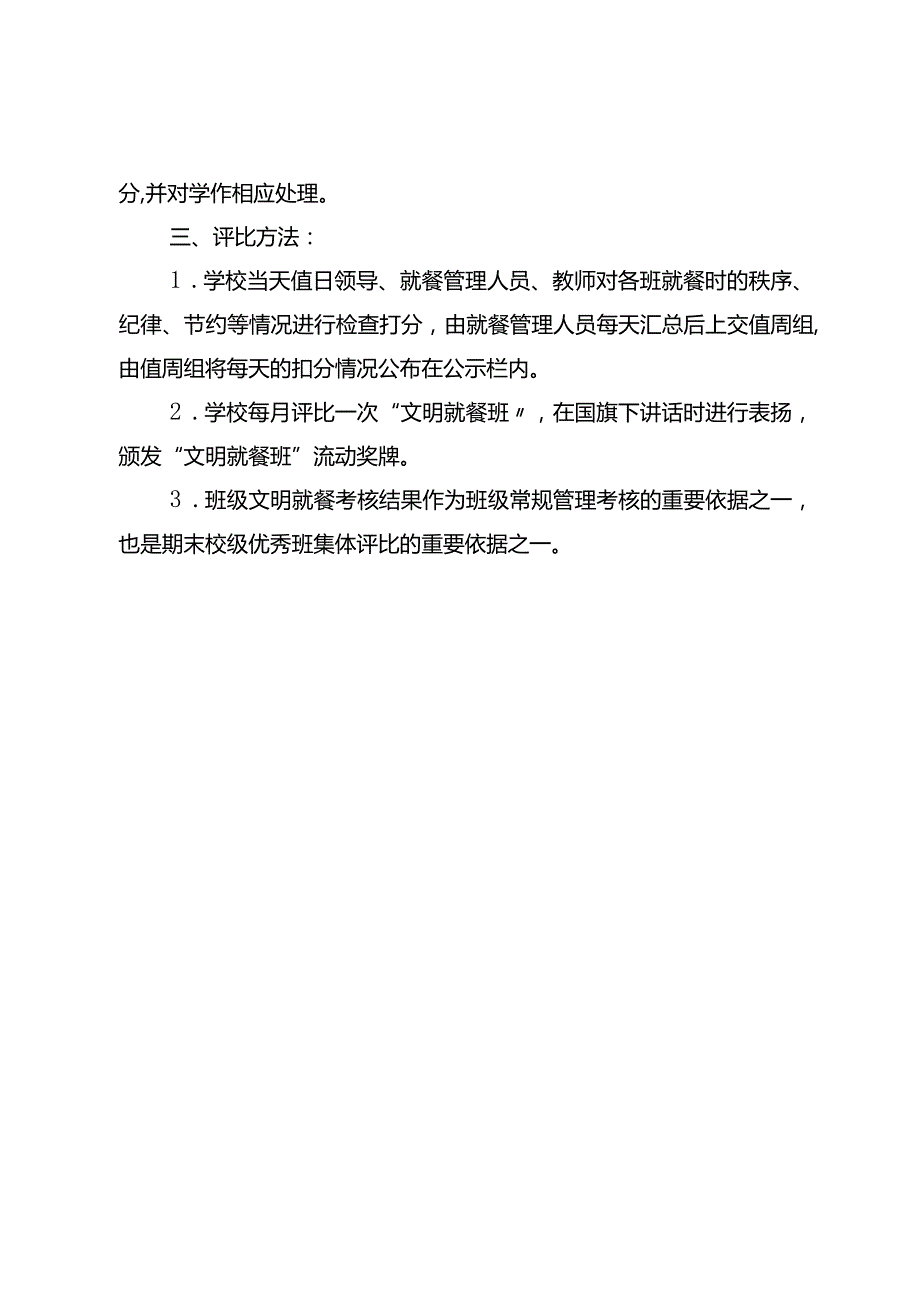 分,并对学作相应处理。

三、评比方法：

1．学校当天值日领导、就餐管理人员、教师对各班就餐时的秩序、纪律、节约等情况进行检查打分，由就餐管理人员每天汇总后上交值周组,由值周组将每天的扣分情况公布在公示栏内。

2．学校每月评比一次“文明就餐班〃，在国旗下讲话时进行表扬，颁发“文明就餐班”流动奖牌。

3．班级文明就餐考核结果作为班级常规管理考核的重要依据之一，也是期末校级优秀班集体评比的重要依据之一。